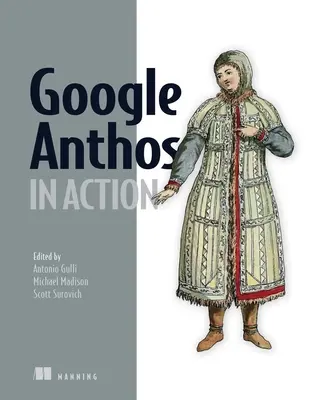 Google Anthos
IN ACTION

Edited by
Antonio Gulli
Michael Madison
Scott Surovich

MANNING